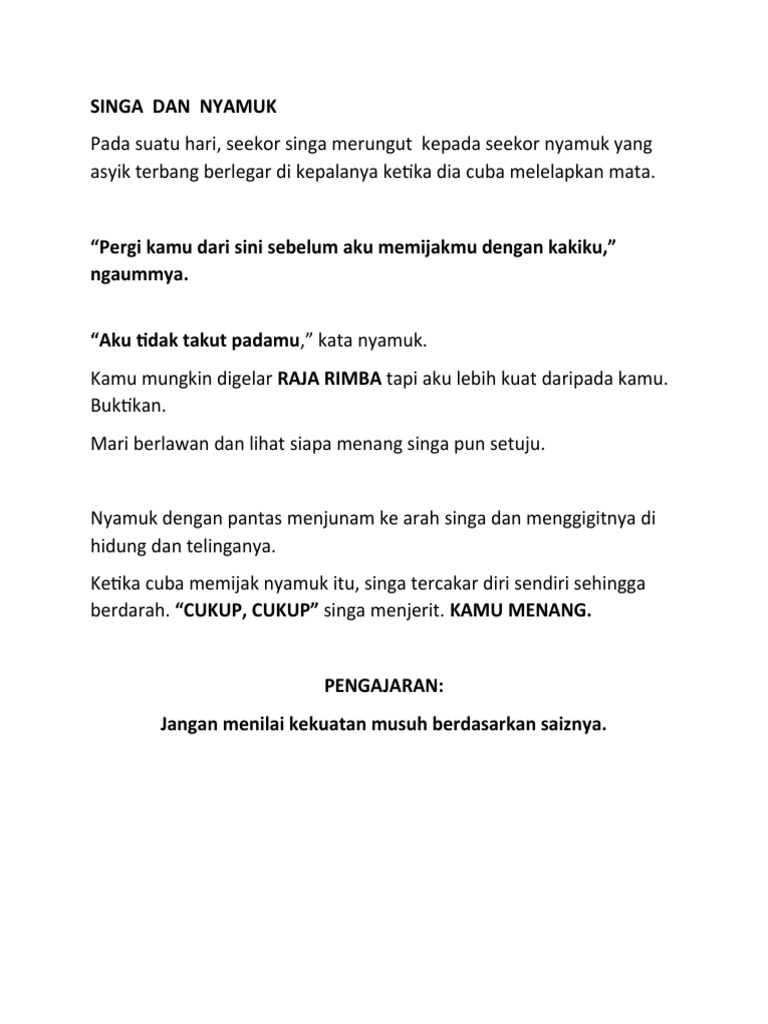 SINGA DAN NYAMUK

Pada suatu hari, seekor singa merungut kepada seekor nyamuk yang asyik terbang berlegar di kepalanya ketika dia cuba melelapkan mata.

“Pergi kamu dari sini sebelum aku memijakmu dengan kakiku,” ngaummya.

“Aku tidak takut padamu,” kata nyamuk.

Kamu mungkin digelar RAJA RIMBA tapi aku lebih kuat daripada kamu. Buktikan.

Mari berlawan dan lihat siapa menang singa pun setuju.

Nyamuk dengan pantas menjunam ke arah singa dan menggigitnya di hidung dan telinganya.

Ketika cuba memijak nyamuk itu, singa tercakar diri sendiri sehingga berdarah. “CUKUP, CUKUP” singa menjerit. KAMU MENANG.

PENGAJARAN:

Jangan menilai kekuatan musuh berdasarkan saiznya.